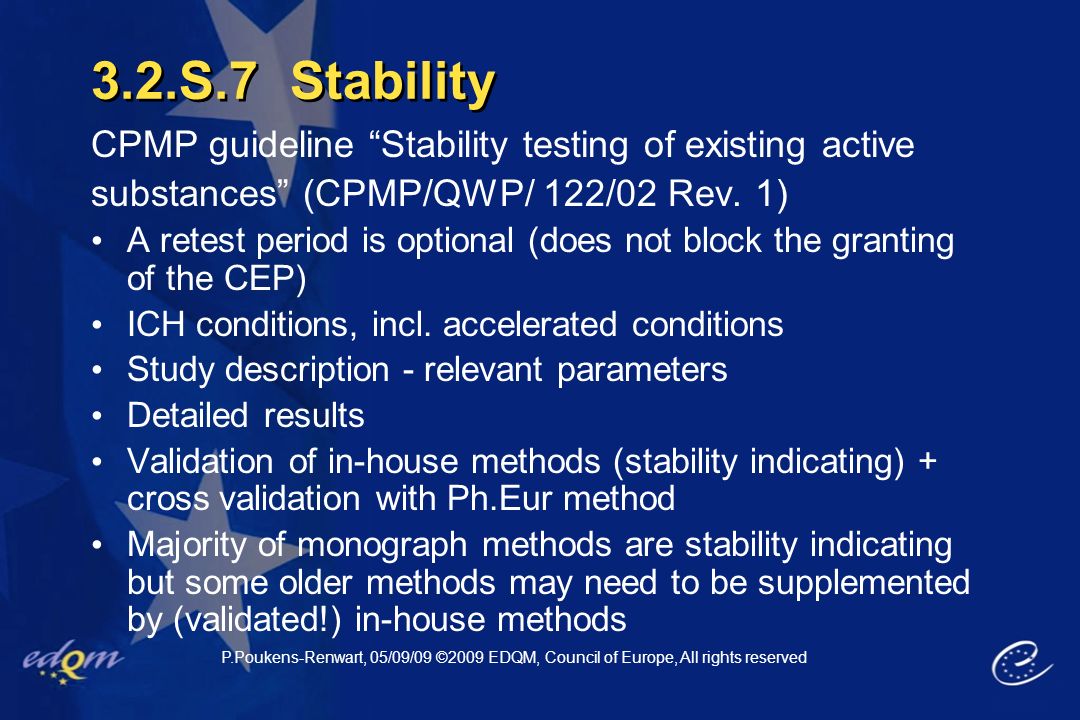 3.2.S.7 Stability

CPMP guideline “Stability testing of existing active substances” (CPMP/QWP/ 122/02 Rev. 1)

• A retest period is optional (does not block the granting of the CEP)
• ICH conditions, incl. accelerated conditions
• Study description - relevant parameters
• Detailed results
• Validation of in-house methods (stability indicating) + cross validation with Ph.Eur method
• Majority of monograph methods are stability indicating but some older methods may need to be supplemented by (validated!) in-house methods

edqm

P.Poukens-Renwart, 05/09/09 ©2009 EDQM, Council of Europe, All rights reserved